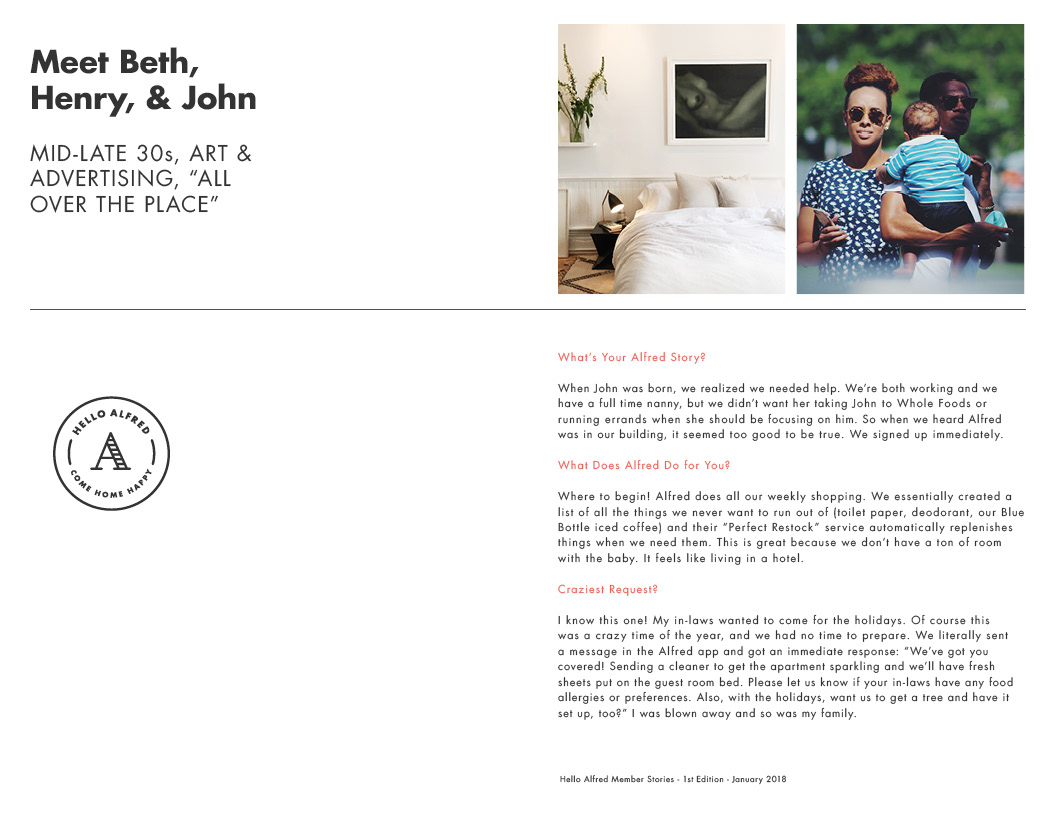 Meet Beth, Henry, & John

MID-LATE 30s, ART & ADVERTISING, "ALL OVER THE PLACE"

HELLO ALFRED
A
COME HOME HAPPY

What's Your Alfred Story?

When John was born, we realized we needed help. We're both working and we have a full time nanny, but we didn't want her taking John to Whole Foods or running errands when she should be focusing on him. So when we heard Alfred was in our building, it seemed too good to be true. We signed up immediately.

What Does Alfred Do for You?

Where to begin! Alfred does all our weekly shopping. We essentially created a list of all the things we never want to run out of (toilet paper, deodorant, our Blue Bottle iced coffee) and their "Perfect Restock" service automatically replenishes things when we need them. This is great because we don't have a ton of room with the baby. It feels like living in a hotel.

Craziest Request?

I know this one! My in-laws wanted to come for the holidays. Of course this was a crazy time of the year, and we had no time to prepare. We literally sent a message in the Alfred app and got an immediate response: "We've got you covered! Sending a cleaner to get the apartment sparkling and we'll have fresh sheets put on the guest room bed. Please let us know if your in-laws have any food allergies or preferences. Also, with the holidays, want us to get a tree and have it set up, too?" I was blown away and so was my family.

Hello Alfred Member Stories - 1st Edition - January 2018